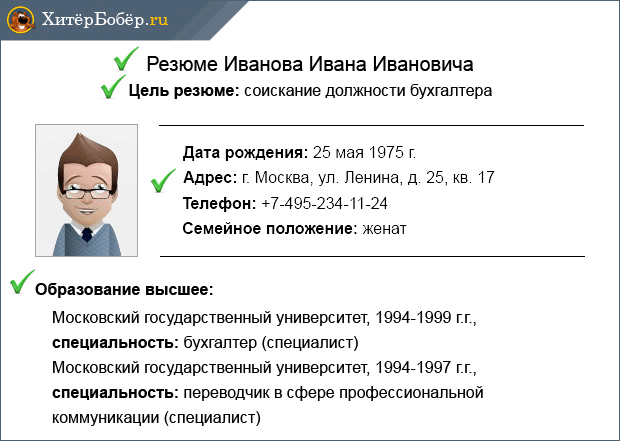 ХитёрБобёр.ru

Резюме Иванова Ивана Ивановича

Цель резюме: соискание должности бухгалтера

Дата рождения: 25 мая 1975 г.
Адрес: г. Москва, ул. Ленина, д. 25, кв. 17
Телефон: +7-495-234-11-24
Семейное положение: женат

Образование высшее:

Московский государственный университет, 1994-1999 г.г., специальность: бухгалтер (специалист)
Московский государственный университет, 1994-1997 г.г., специальность: переводчик в сфере профессиональной коммуникации (специалист)